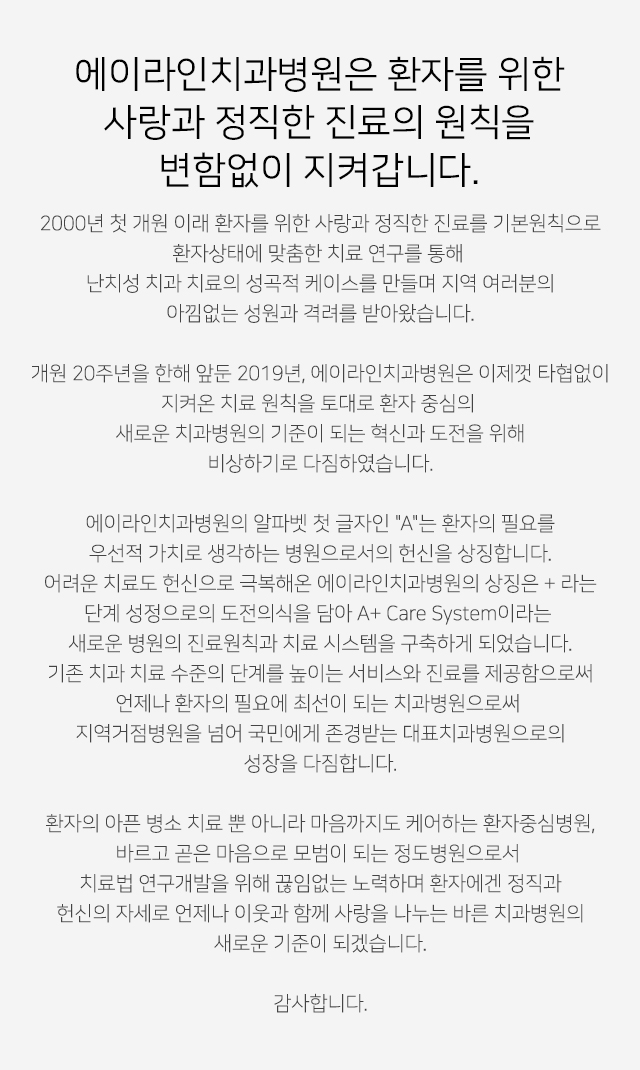 에이라인치과병원은 환자를 위한
사랑과 정직한 진료의 원칙을
변함없이 지켜갑니다.

2000년 첫 개원 이래 환자를 위한 사랑과 정직한 진료를 기본원칙으로 환자상태에 맞춤한 치료 연구를 통해 난치성 치과 치료의 성곡적 케이스를 만들며 지역 여러분의 아낌없는 성원과 격려를 받아왔습니다.

개원 20주년을 한해 앞둔 2019년, 에이라인치과병원은 이제껏 타협없이 지켜온 치료 원칙을 토대로 환자 중심의 새로운 치과병원의 기준이 되는 혁신과 도전을 위해 비상하기로 다짐하였습니다.

에이라인치과병원의 알파벳 첫 글자인 "A"는 환자의 필요를 우선적 가치로 생각하는 병원으로서의 헌신을 상징합니다. 어려운 치료도 헌신으로 극복해온 에이라인치과병원의 상징은 + 라는 단계 성정으로의 도전의식을 담아 A+ Care System이라는 새로운 병원의 진료원칙과 치료 시스템을 구축하게 되었습니다. 기존 치과 치료 수준의 단계를 높이는 서비스와 진료를 제공함으로써 언제나 환자의 필요에 최선이 되는 치과병원으로써 지역거점병원을 넘어 국민에게 존경받는 대표치과병원으로의 성장을 다짐합니다.

환자의 아픈 병소 치료 뿐 아니라 마음까지도 케어하는 환자중심병원, 바르고 곧은 마음으로 모범이 되는 정도병원으로서 치료법 연구개발을 위해 끊임없는 노력하며 환자에겐 정직과 헌신의 자세로 언제나 이웃과 함께 사랑을 나누는 바른 치과병원의 새로운 기준이 되겠습니다.

감사합니다.